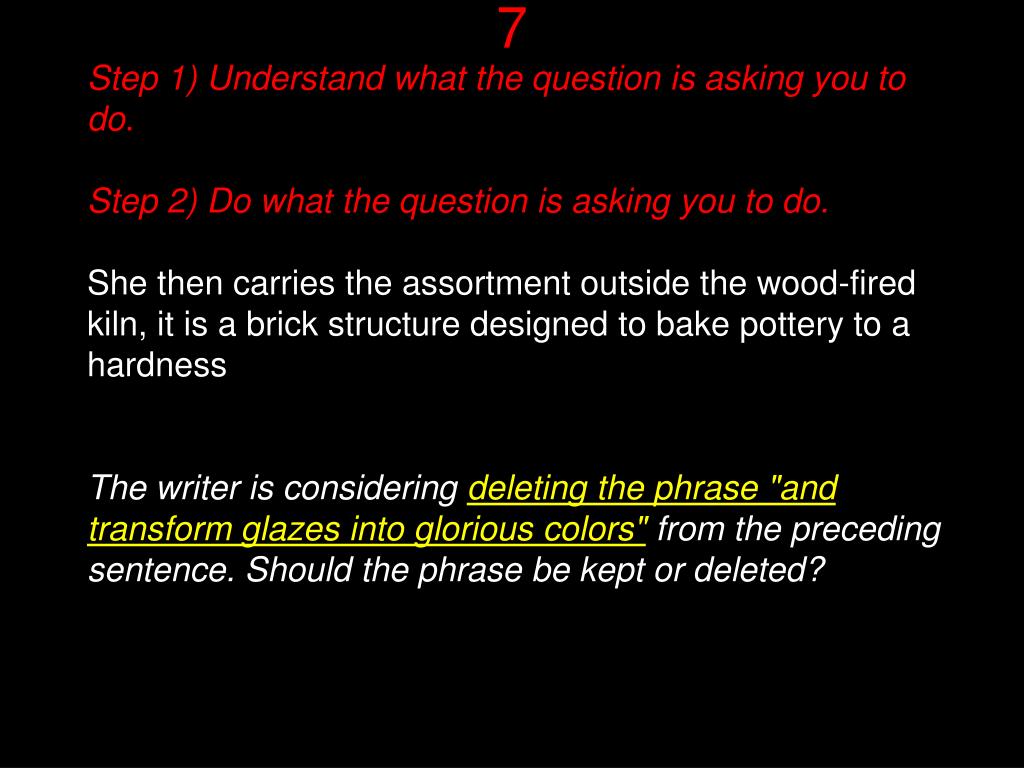 7

Step 1) Understand what the question is asking you to do.

Step 2) Do what the question is asking you to do.

She then carries the assortment outside the wood-fired kiln, it is a brick structure designed to bake pottery to a hardness

The writer is considering deleting the phrase "and transform glazes into glorious colors" from the preceding sentence. Should the phrase be kept or deleted?